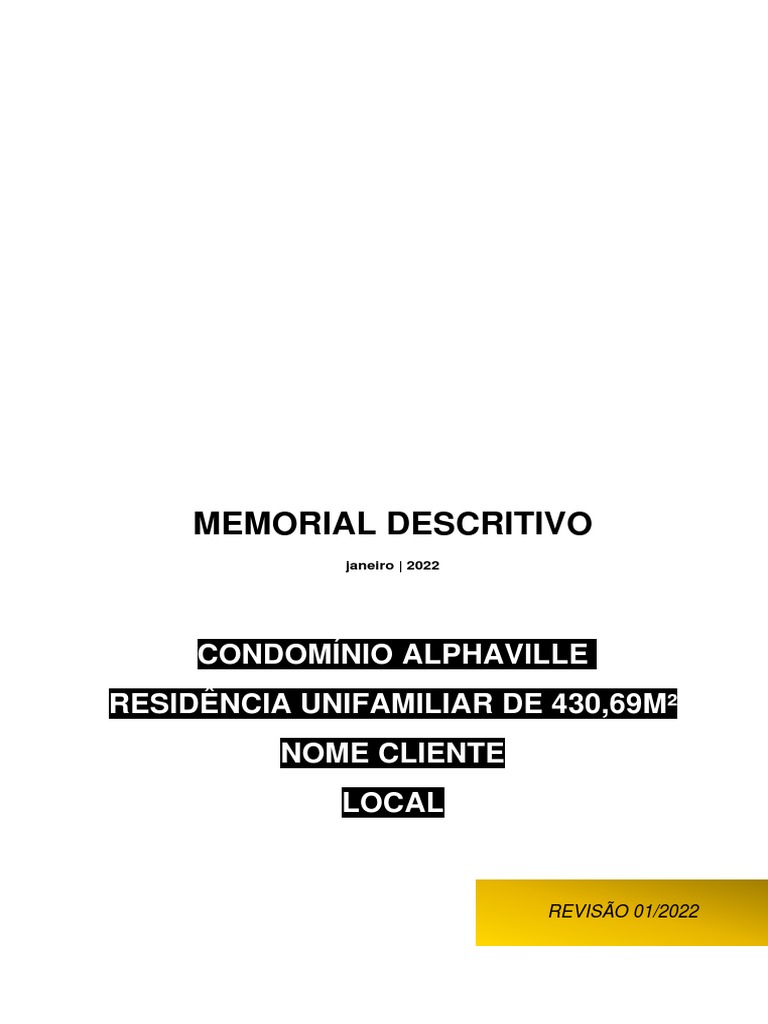 MEMORIAL DESCRITIVO

janeiro | 2022

CONDOMÍNIO ALPHAVILLE

RESIDÊNCIA UNIFAMILIAR DE 430,69M²

NOME CLIENTE

LOCAL

REVISÃO 01/2022